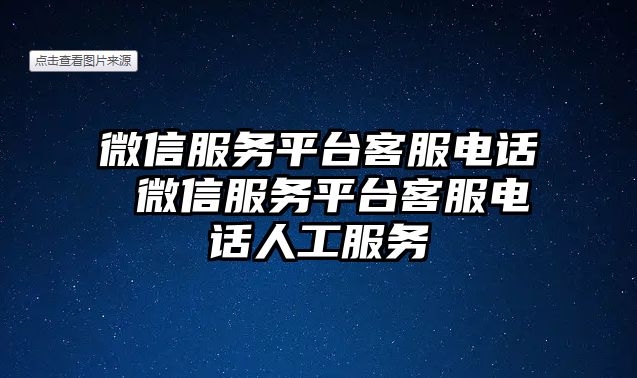 点击查看图片来源

微信服务平台客服电话 微信服务平台客服电话人工服务